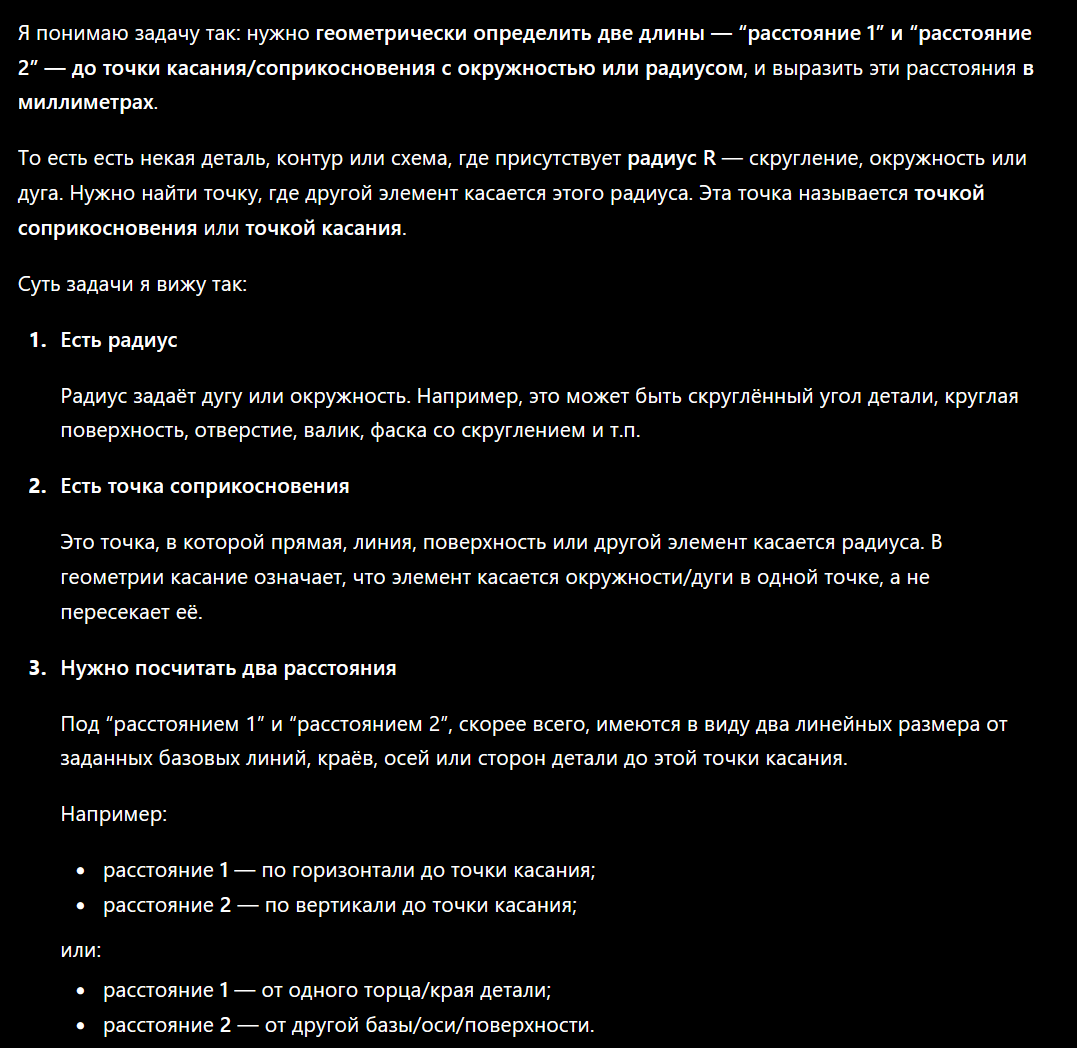 Я понимаю задачу так: нужно геометрически определить две длины — “расстояние 1” и “расстояние 2” — до точки касания/соприкосновения с окружностью или радиусом, и выразить эти расстояния в миллиметрах.

То есть есть некая деталь, контур или схема, где присутствует радиус R — скругление, окружность или дуга. Нужно найти точку, где другой элемент касается этого радиуса. Эта точка называется точкой соприкосновения или точкой касания.

Суть задачи я вижу так:

1. Есть радиус

Радиус задаёт дугу или окружность. Например, это может быть скруглённый угол детали, круглая поверхность, отверстие, валик, фаска со скруглением и т.п.

2. Есть точка соприкосновения

Это точка, в которой прямая, линия, поверхность или другой элемент касается радиуса. В геометрии касание означает, что элемент касается окружности/дуги в одной точке, а не пересекает её.

3. Нужно посчитать два расстояния

Под “расстоянием 1” и “расстоянием 2”, скорее всего, имеются в виду два линейных размера от заданных базовых линий, краёв, осей или сторон детали до этой точки касания.

Например:

• расстояние 1 — по горизонтали до точки касания;
• расстояние 2 — по вертикали до точки касания;

или:

• расстояние 1 — от одного торца/края детали;
• расстояние 2 — от другой базы/оси/поверхности.